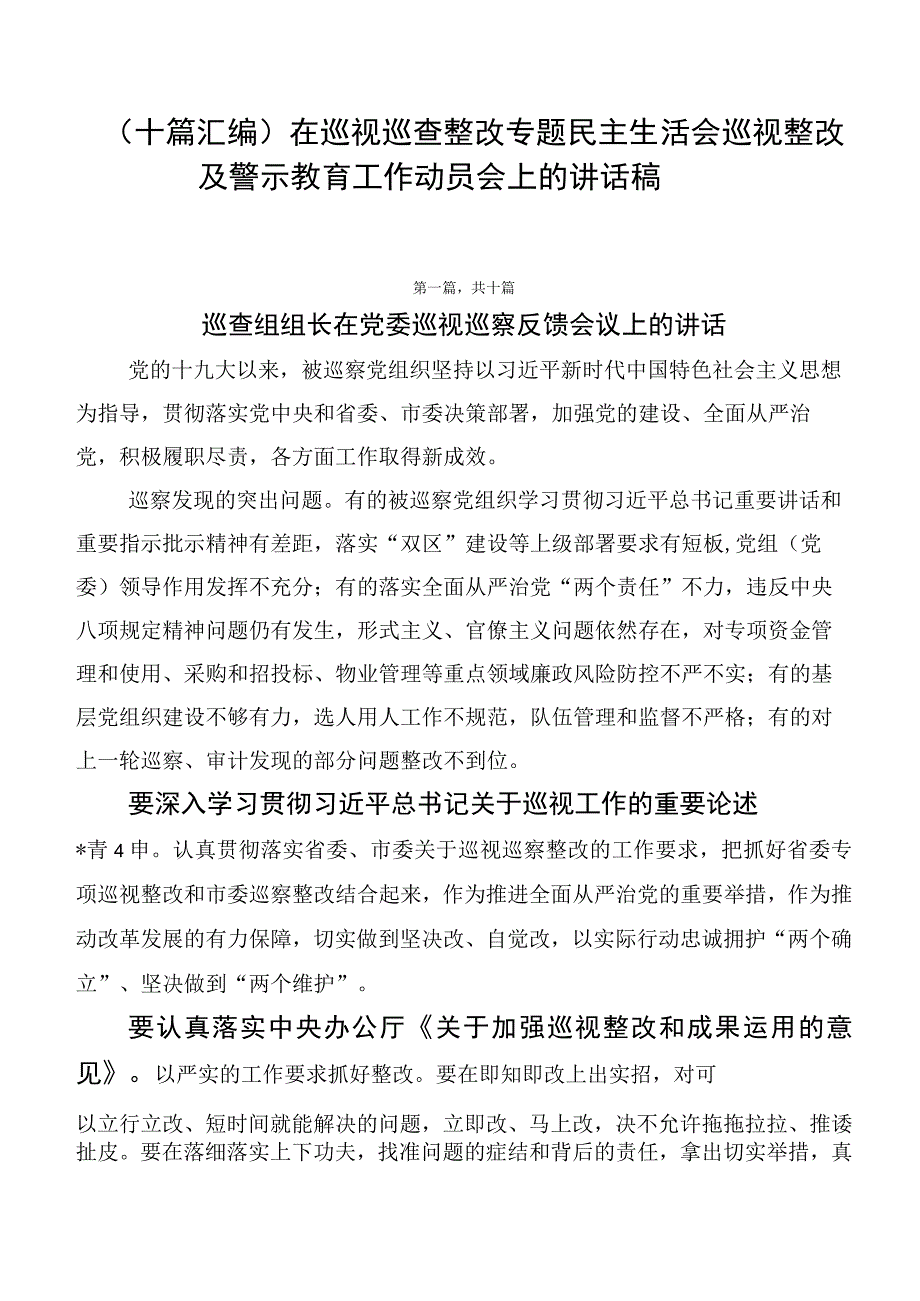 （十篇汇编）在巡视巡查整改专题民主生活会巡视整改及警示教育工作动员会上的讲话稿

第一篇，共十篇

巡查组组长在党委巡视巡察反馈会议上的讲话

党的十九大以来，被巡察党组织坚持以习近平新时代中国特色社会主义思想为指导，贯彻落实党中央和省委、市委决策部署，加强党的建设、全面从严治党，积极履职尽责，各方面工作取得新成效。

巡察发现的突出问题。有的被巡察党组织学习贯彻习近平总书记重要讲话和重要指示批示精神有差距，落实“双区”建设等上级部署要求有短板，党组（党委）领导作用发挥不充分；有的落实全面从严治党“两个责任”不力，违反中央八项规定精神问题仍有发生，形式主义、官僚主义问题依然存在，对专项资金管理和使用、采购和招投标、物业管理等重点领域廉政风险防控不严不实；有的基层党组织建设不够有力，选人用人工作不规范，队伍管理和监督不严格；有的对上一轮巡察、审计发现的部分问题整改不到位。

要深入学习贯彻习近平总书记关于巡视工作的重要论述

*青4申。认真贯彻落实省委、市委关于巡视巡察整改的工作要求，把抓好省委专项巡视整改和市委巡察整改结合起来，作为推进全面从严治党的重要举措，作为推动改革发展的有力保障，切实做到坚决改、自觉改，以实际行动忠诚拥护“两个确立”、坚决做到“两个维护”。

要认真落实中央办公厅《关于加强巡视整改和成果运用的意见》。以严实的工作要求抓好整改。要在即知即改上出实招，对可

以立行立改、短时间就能解决的问题，立即改、马上改，决不允许拖拖拉拉、推诿扯皮。要在落细落实上下功夫，找准问题的症结和背后的责任，拿出切实举措，真